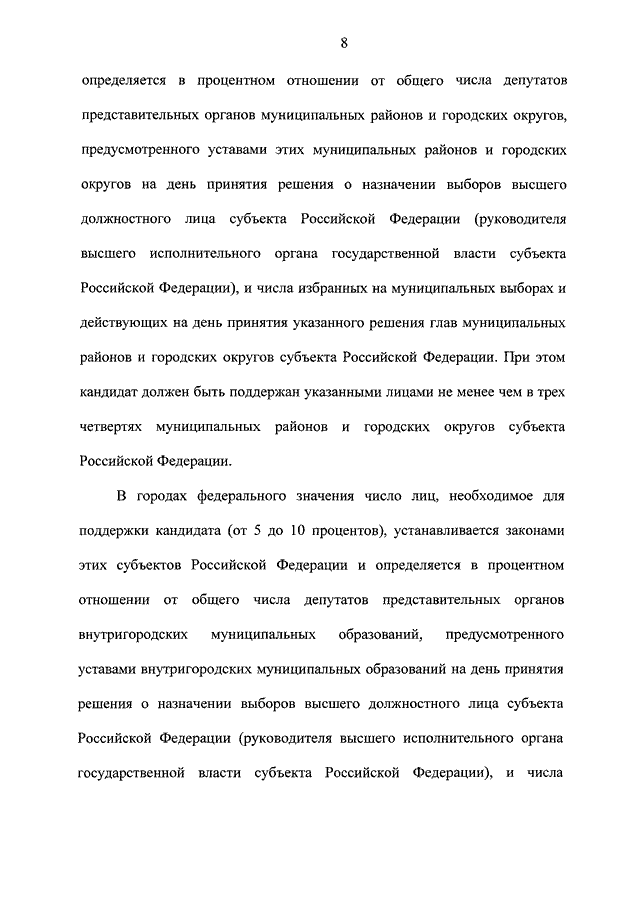 8

определяется в процентном отношении от общего числа депутатов представительных органов муниципальных районов и городских округов, предусмотренного уставами этих муниципальных районов и городских округов на день принятия решения о назначении выборов высшего должностного лица субъекта Российской Федерации (руководителя высшего исполнительного органа государственной власти субъекта Российской Федерации), и числа избранных на муниципальных выборах и действующих на день принятия указанного решения глав муниципальных районов и городских округов субъекта Российской Федерации. При этом кандидат должен быть поддержан указанными лицами не менее чем в трех четвертях муниципальных районов и городских округов субъекта Российской Федерации.

В городах федерального значения число лиц, необходимое для поддержки кандидата (от 5 до 10 процентов), устанавливается законами этих субъектов Российской Федерации и определяется в процентном отношении от общего числа депутатов представительных органов внутригородских муниципальных образований, предусмотренного уставами внутригородских муниципальных образований на день принятия решения о назначении выборов высшего должностного лица субъекта Российской Федерации (руководителя высшего исполнительного органа государственной власти субъекта Российской Федерации), и числа